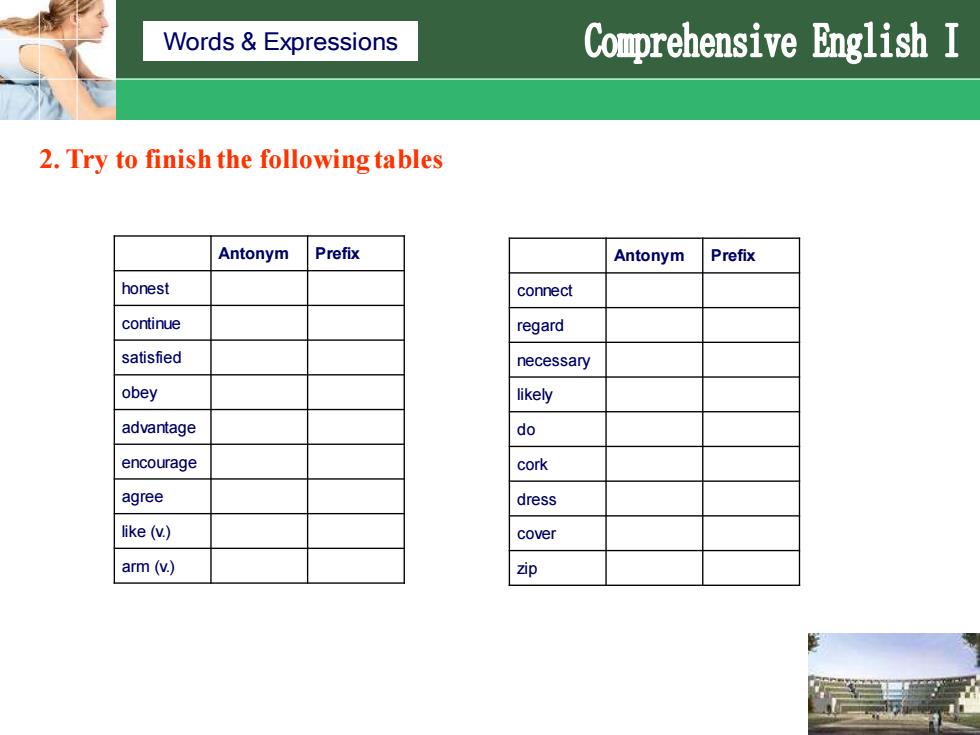 Words & Expressions

Comprehensive English I

2. Try to finish the following tables

| | Antonym | Prefix |
|---|---|---|
| honest | | |
| continue | | |
| satisfied | | |
| obey | | |
| advantage | | |
| encourage | | |
| agree | | |
| like (v.) | | |
| arm (v.) | | |

| | Antonym | Prefix |
|---|---|---|
| connect | | |
| regard | | |
| necessary | | |
| likely | | |
| do | | |
| cork | | |
| dress | | |
| cover | | |
| zip | | |